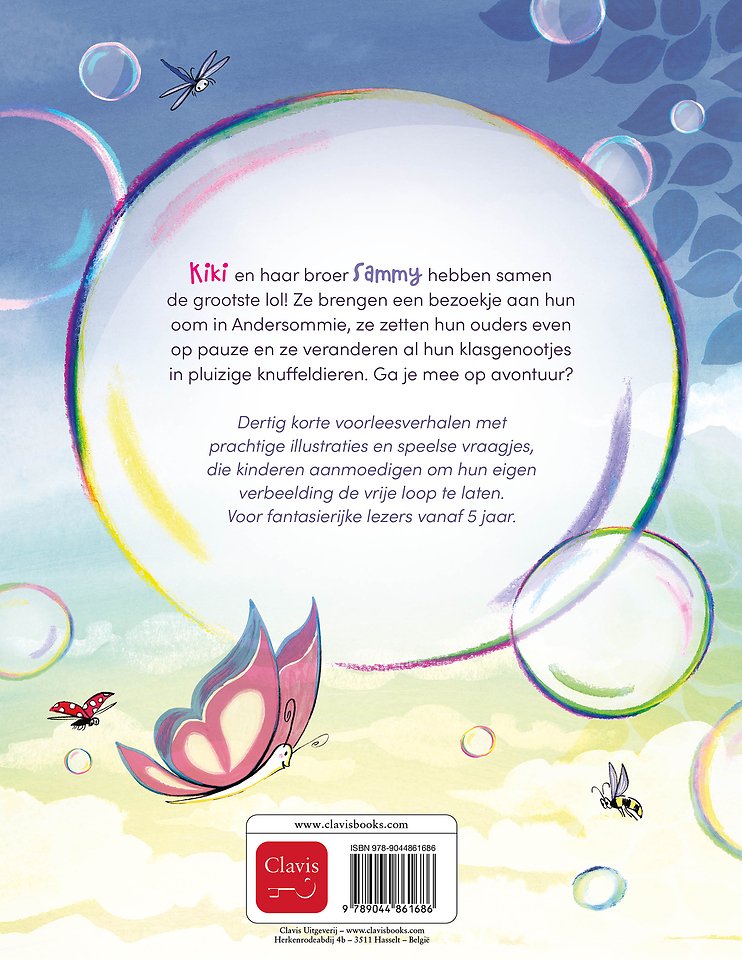 Kiki en haar broer Sammy hebben samen de grootste lol! Ze brengen een bezoekje aan hun oom in Andersommie, ze zetten hun ouders even op pauze en ze veranderen al hun klasgenootjes in pluizige knuffeldieren. Ga je mee op avontuur?

Dertig korte voorleesverhalen met prachtige illustraties en speelse vraagjes, die kinderen aanmoedigen om hun eigen verbeelding de vrije loop te laten. Voor fantasierijke lezers vanaf 5 jaar.

www.clavisbooks.com

Clavis

ISBN 978-9044861686

9 789044 861686

Clavis Uitgeverij – www.clavisbooks.com
Herkenrodeabdij 4b – 3511 Hasselt – België